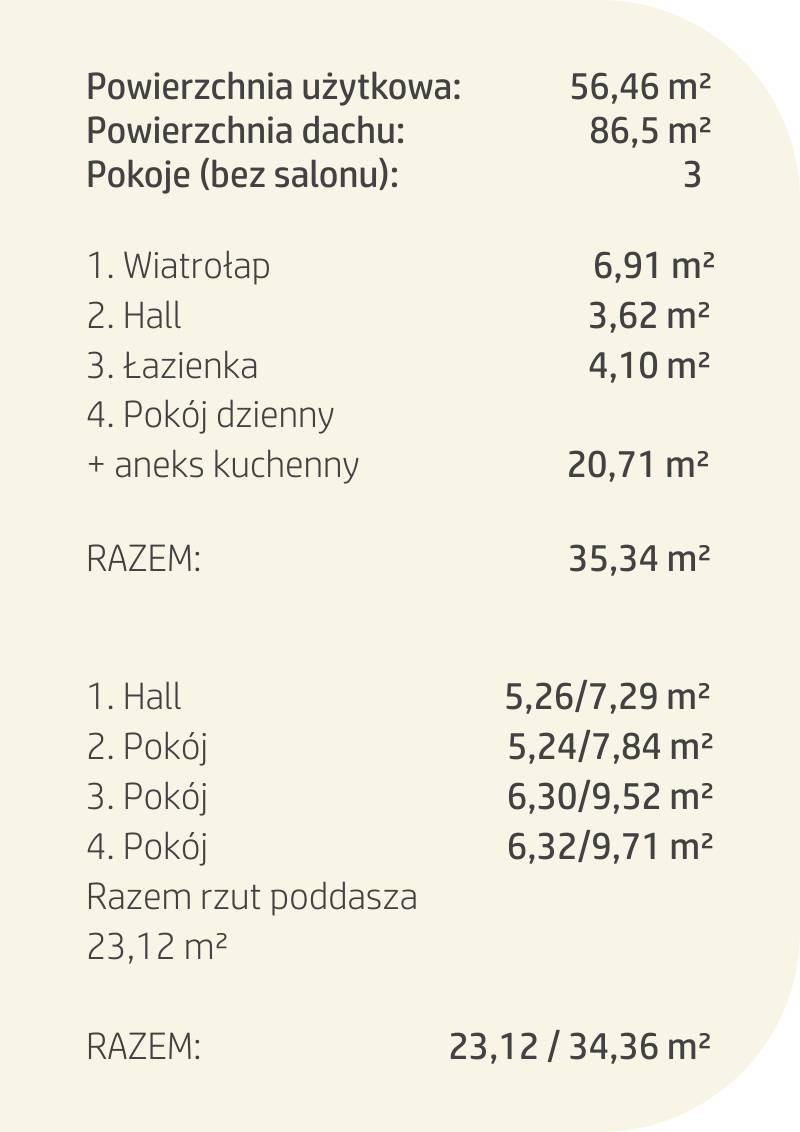 Powierzchnia użytkowa: 56,46 m²
Powierzchnia dachu: 86,5 m²
Pokoje (bez salonu): 3

1. Wiatrołap 6,91 m²
2. Hall 3,62 m²
3. Łazienka 4,10 m²
4. Pokój dzienny
+ aneks kuchenny 20,71 m²

RAZEM: 35,34 m²

1. Hall 5,26/7,29 m²
2. Pokój 5,24/7,84 m²
3. Pokój 6,30/9,52 m²
4. Pokój 6,32/9,71 m²
Razem rzut poddasza
23,12 m²

RAZEM: 23,12 / 34,36 m²